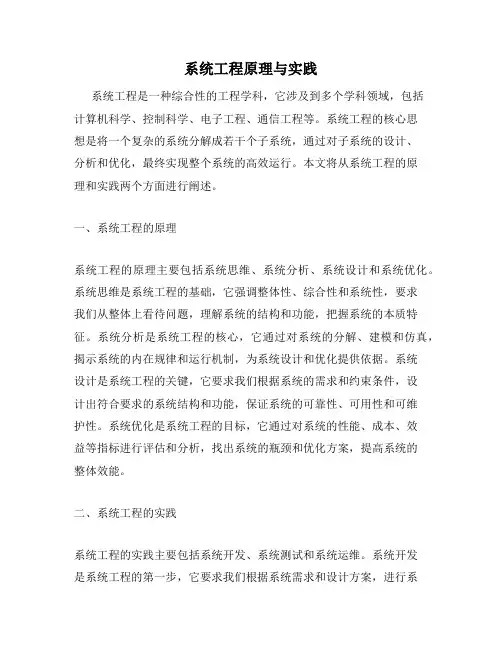 系统工程原理与实践

系统工程是一种综合性的工程学科，它涉及到多个学科领域，包括计算机科学、控制科学、电子工程、通信工程等。系统工程的核心思想是将一个复杂的系统分解成若干个子系统，通过对子系统的设计、分析和优化，最终实现整个系统的高效运行。本文将从系统工程的原理和实践两个方面进行阐述。

一、系统工程的原理

系统工程的原理主要包括系统思维、系统分析、系统设计和系统优化。系统思维是系统工程的基础，它强调整体性、综合性和系统性，要求我们从整体上看待问题，理解系统的结构和功能，把握系统的本质特征。系统分析是系统工程的核心，它通过对系统的分解、建模和仿真，揭示系统的内在规律和运行机制，为系统设计和优化提供依据。系统设计是系统工程的关键，它要求我们根据系统的需求和约束条件，设计出符合要求的系统结构和功能，保证系统的可靠性、可用性和可维护性。系统优化是系统工程的目标，它通过对系统的性能、成本、效益等指标进行评估和分析，找出系统的瓶颈和优化方案，提高系统的整体效能。

二、系统工程的实践

系统工程的实践主要包括系统开发、系统测试和系统运维。系统开发是系统工程的第一步，它要求我们根据系统需求和设计方案，进行系